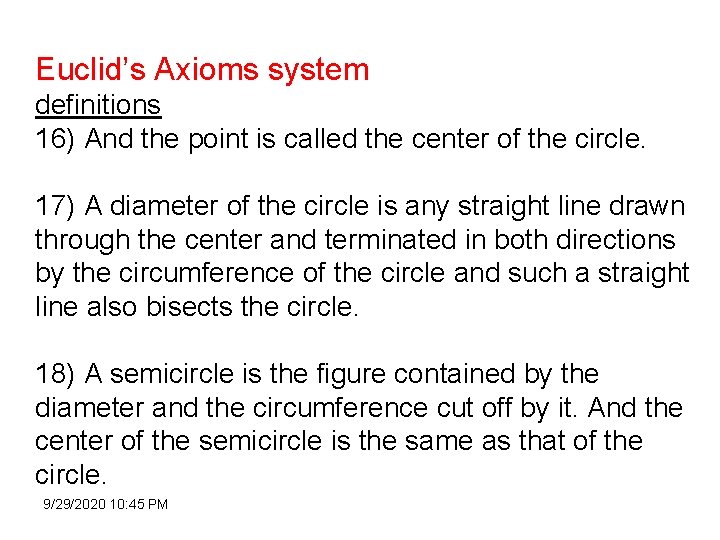 Euclid's Axioms system
definitions
16) And the point is called the center of the circle.

17) A diameter of the circle is any straight line drawn through the center and terminated in both directions by the circumference of the circle and such a straight line also bisects the circle.

18) A semicircle is the figure contained by the diameter and the circumference cut off by it. And the center of the semicircle is the same as that of the circle.

9/29/2020 10:45 PM